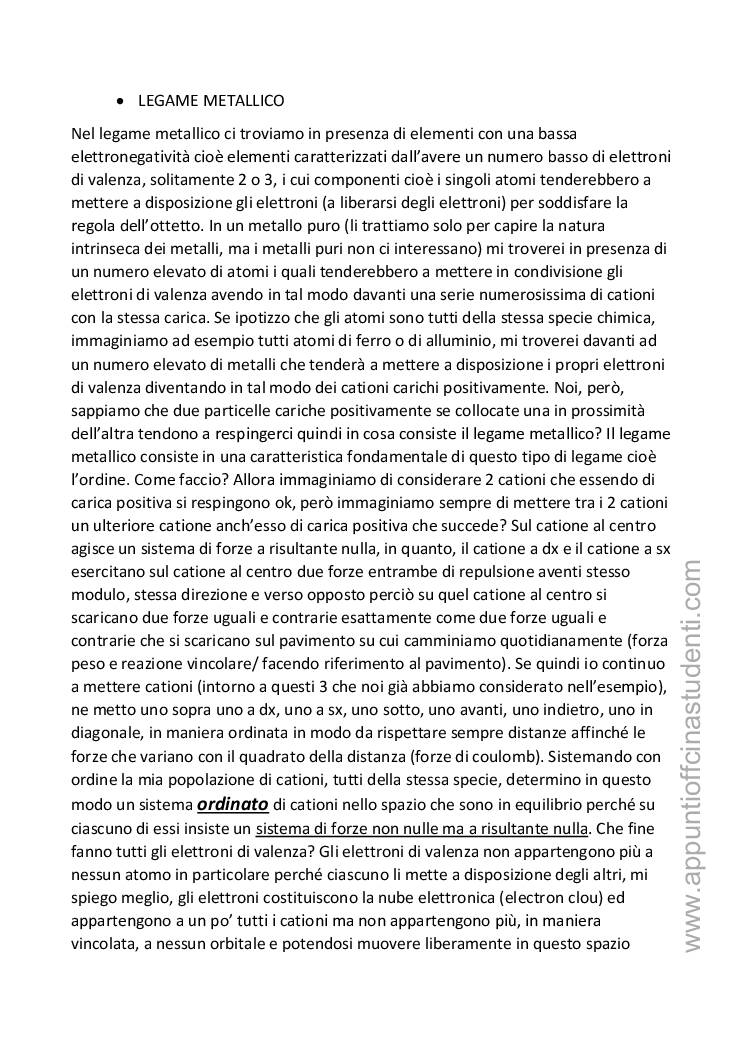 • LEGAME METALLICO

Nel legame metallico ci troviamo in presenza di elementi con una bassa elettronegatività cioè elementi caratterizzati dall'avere un numero basso di elettroni di valenza, solitamente 2 o 3, i cui componenti cioè i singoli atomi tenderebbero a mettere a disposizione gli elettroni (a liberarsi degli elettroni) per soddisfare la regola dell'ottetto. In un metallo puro (li trattiamo solo per capire la natura intrinseca dei metalli, ma i metalli puri non ci interessano) mi troverei in presenza di un numero elevato di atomi i quali tenderebbero a mettere in condivisione gli elettroni di valenza avendo in tal modo davanti una serie numerosissima di cationi con la stessa carica. Se ipotizzo che gli atomi sono tutti della stessa specie chimica, immaginiamo ad esempio tutti atomi di ferro o di alluminio, mi troverei davanti ad un numero elevato di metalli che tenderà a mettere a disposizione i propri elettroni di valenza diventando in tal modo dei cationi carichi positivamente. Noi, però, sappiamo che due particelle cariche positivamente se collocate una in prossimità dell'altra tendono a respingerci quindi in cosa consiste il legame metallico? Il legame metallico consiste in una caratteristica fondamentale di questo tipo di legame cioè l'ordine. Come faccio? Allora immaginiamo di considerare 2 cationi che essendo di carica positiva si respingono ok, però immaginiamo sempre di mettere tra i 2 cationi un ulteriore catione anch'esso di carica positiva che succede? Sul catione al centro agisce un sistema di forze a risultante nulla, in quanto, il catione a dx e il catione a sx esercitano sul catione al centro due forze entrambe di repulsione aventi stesso modulo, stessa direzione e verso opposto perciò su quel catione al centro si scaricano due forze uguali e contrarie esattamente come due forze uguali e contrarie che si scaricano sul pavimento su cui camminiamo quotidianamente (forza peso e reazione vincolare/ facendo riferimento al pavimento). Se quindi io continuo a mettere cationi (intorno a questi 3 che noi già abbiamo considerato nell'esempio), ne metto uno sopra uno a dx, uno a sx, uno sotto, uno avanti, uno indietro, uno in diagonale, in maniera ordinata in modo da rispettare sempre distanze affinché le forze che variano con il quadrato della distanza (forze di coulomb). Sistemando con ordine la mia popolazione di cationi, tutti della stessa specie, determino in questo modo un sistema ordinato di cationi nello spazio che sono in equilibrio perché su ciascuno di essi insiste un sistema di forze non nulle ma a risultante nulla. Che fine fanno tutti gli elettroni di valenza? Gli elettroni di valenza non appartengono più a nessun atomo in particolare perché ciascuno li mette a disposizione degli altri, mi spiego meglio, gli elettroni costituiscono la nube elettronica (electron clou) ed appartengono a un po' tutti i cationi ma non appartengono più, in maniera vincolata, a nessun orbitale e potendosi muovere liberamente in questo spazio

www.appuntiofficinastudenti.com